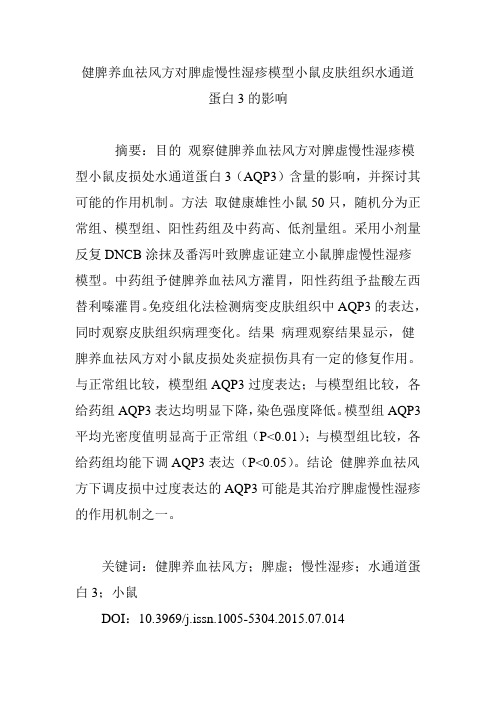 健脾养血祛风方对脾虚慢性湿疹模型小鼠皮肤组织水通道蛋白 3 的影响

摘要：目的 观察健脾养血祛风方对脾虚慢性湿疹模型小鼠皮损处水通道蛋白 3（AQP3）含量的影响，并探讨其可能的作用机制。方法 取健康雄性小鼠 50 只，随机分为正常组、模型组、阳性药组及中药高、低剂量组。采用小剂量反复 DNCB 涂抹及番泻叶致脾虚证建立小鼠脾虚慢性湿疹模型。中药组予健脾养血祛风方灌胃，阳性药组予盐酸左西替利嗪灌胃。免疫组化法检测病变皮肤组织中 AQP3 的表达，同时观察皮肤组织病理变化。结果 病理观察结果显示，健脾养血祛风方对小鼠皮损处炎症损伤具有一定的修复作用。与正常组比较，模型组 AQP3 过度表达；与模型组比较，各给药组 AQP3 表达均明显下降，染色强度降低。模型组 AQP3 平均光密度值明显高于正常组（P<0.01）；与模型组比较，各给药组均能下调 AQP3 表达（P<0.05）。结论 健脾养血祛风方下调皮损中过度表达的 AQP3 可能是其治疗脾虚慢性湿疹的作用机制之一。

关键词：健脾养血祛风方；脾虚；慢性湿疹；水通道蛋白 3；小鼠

DOI：10.3969/j.issn.1005-5304.2015.07.014